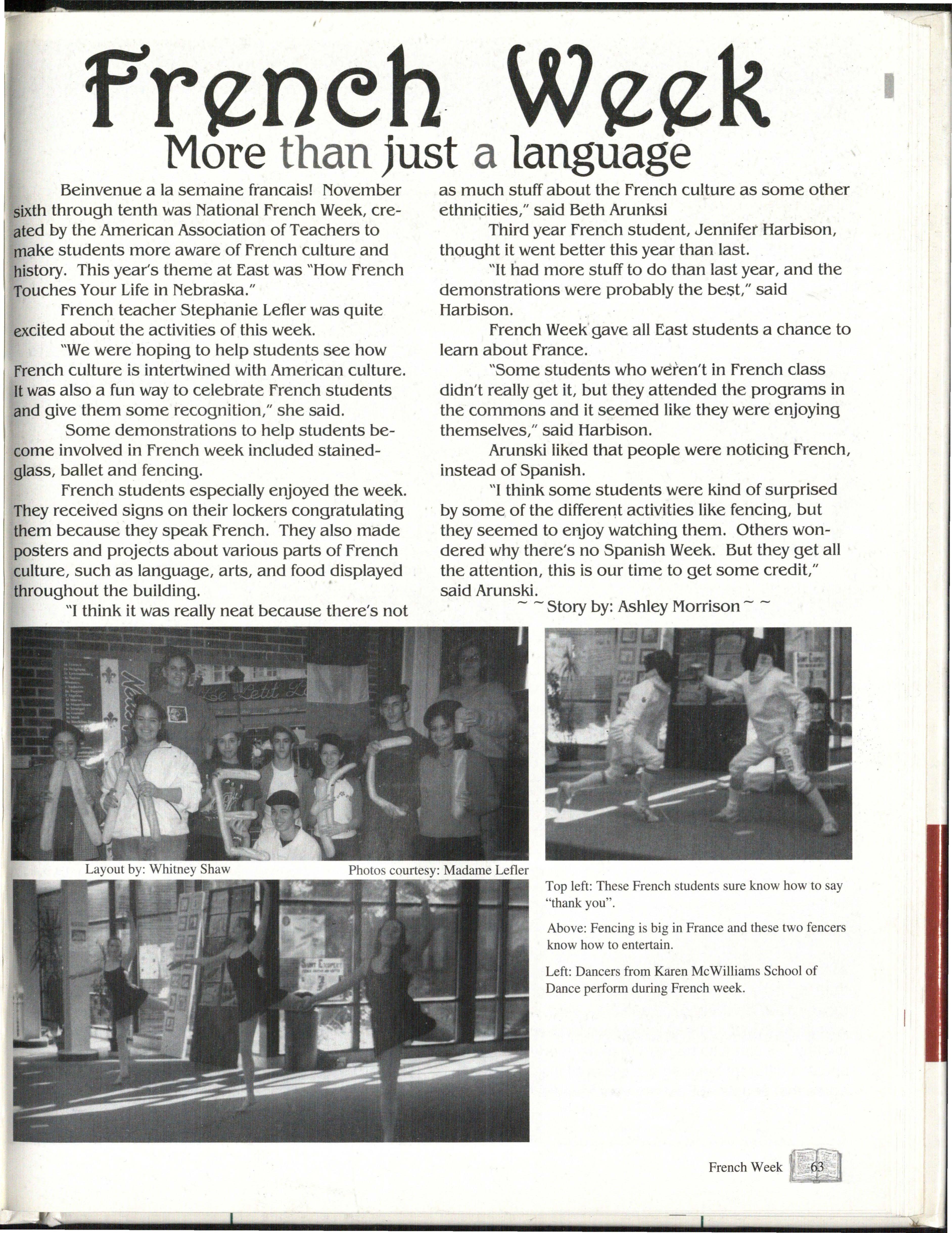 French Week

More than just a language

Beinvenue a la semaine francais! November sixth through tenth was National French Week, created by the American Association of Teachers to make students more aware of French culture and history. This year's theme at East was "How French Touches Your Life in Nebraska."

French teacher Stephanie Lefler was quite excited about the activities of this week.

"We were hoping to help students see how French culture is intertwined with American culture. It was also a fun way to celebrate French students and give them some recognition," she said.

Some demonstrations to help students become involved in French week included stained-glass, ballet and fencing.

French students especially enjoyed the week. They received signs on their lockers congratulating them because they speak French. They also made posters and projects about various parts of French culture, such as language, arts, and food displayed throughout the building.

"I think it was really neat because there's not as much stuff about the French culture as some other ethnicities," said Beth Arunksi

Third year French student, Jennifer Harbison, thought it went better this year than last.

"It had more stuff to do than last year, and the demonstrations were probably the best," said Harbison.

French Week gave all East students a chance to learn about France.

"Some students who weren't in French class didn't really get it, but they attended the programs in the commons and it seemed like they were enjoying themselves," said Harbison.

Arunski liked that people were noticing French, instead of Spanish.

"I think some students were kind of surprised by some of the different activities like fencing, but they seemed to enjoy watching them. Others wondered why there's no Spanish Week. But they get all the attention, this is our time to get some credit," said Arunski.

~ ~ Story by: Ashley Morrison ~ ~

Layout by: Whitney Shaw

Photos courtesy: Madame Lefler

Top left: These French students sure know how to say "thank you".

Above: Fencing is big in France and these two fencers know how to entertain.

Left: Dancers from Karen McWilliams School of Dance perform during French week.

French Week 63